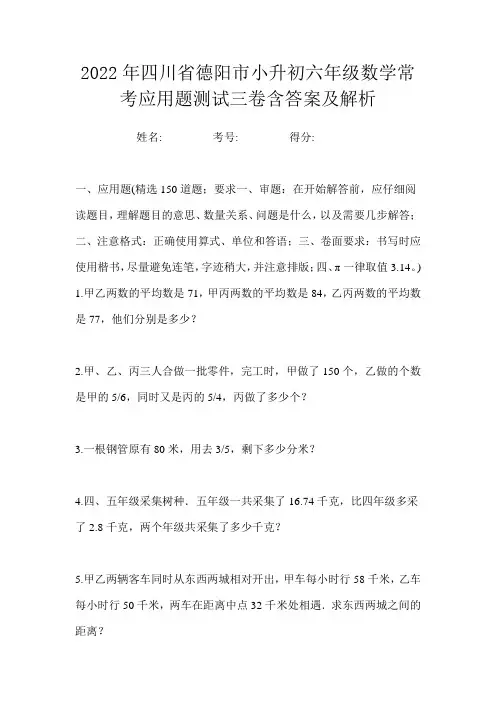 2022年四川省德阳市小升初六年级数学常考应用题测试三卷含答案及解析

姓名: 考号: 得分:

一、应用题(精选150道题;要求一、审题:在开始解答前，应仔细阅读题目，理解题目的意思、数量关系、问题是什么，以及需要几步解答;二、注意格式:正确使用算式、单位和答语;三、卷面要求:书写时应使用楷书，尽量避免连笔，字迹稍大，并注意排版;四、π一律取值3.14。)

1.甲乙两数的平均数是71，甲丙两数的平均数是84，乙丙两数的平均数是77，他们分别是多少?

2.甲、乙、丙三人合做一批零件，完工时，甲做了150个，乙做的个数是甲的5/6，同时又是丙的5/4，丙做了多少个?

3.一根钢管原有80米，用去3/5，剩下多少分米?

4.四、五年级采集树种．五年级一共采集了16.74千克，比四年级多采了2.8千克，两个年级共采集了多少千克?

5.甲乙两辆客车同时从东西两城相对开出，甲车每小时行58千米，乙车每小时行50千米，两车在距离中点32千米处相遇．求东西两城之间的距离?